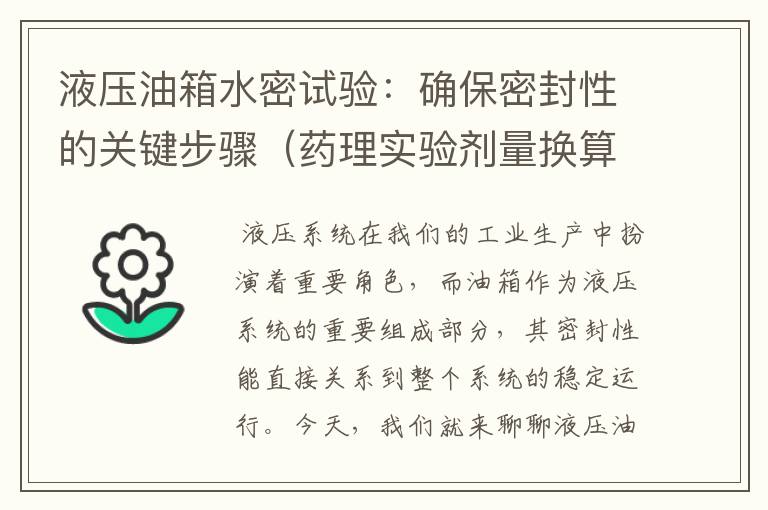 液压油箱水密试验：确保密封性的关键步骤（药理实验剂量换算

液压系统在我们的工业生产中扮演着重要角色，而油箱作为液压系统的重要组成部分，其密封性能直接关系到整个系统的稳定运行。今天，我们就来聊聊液压油